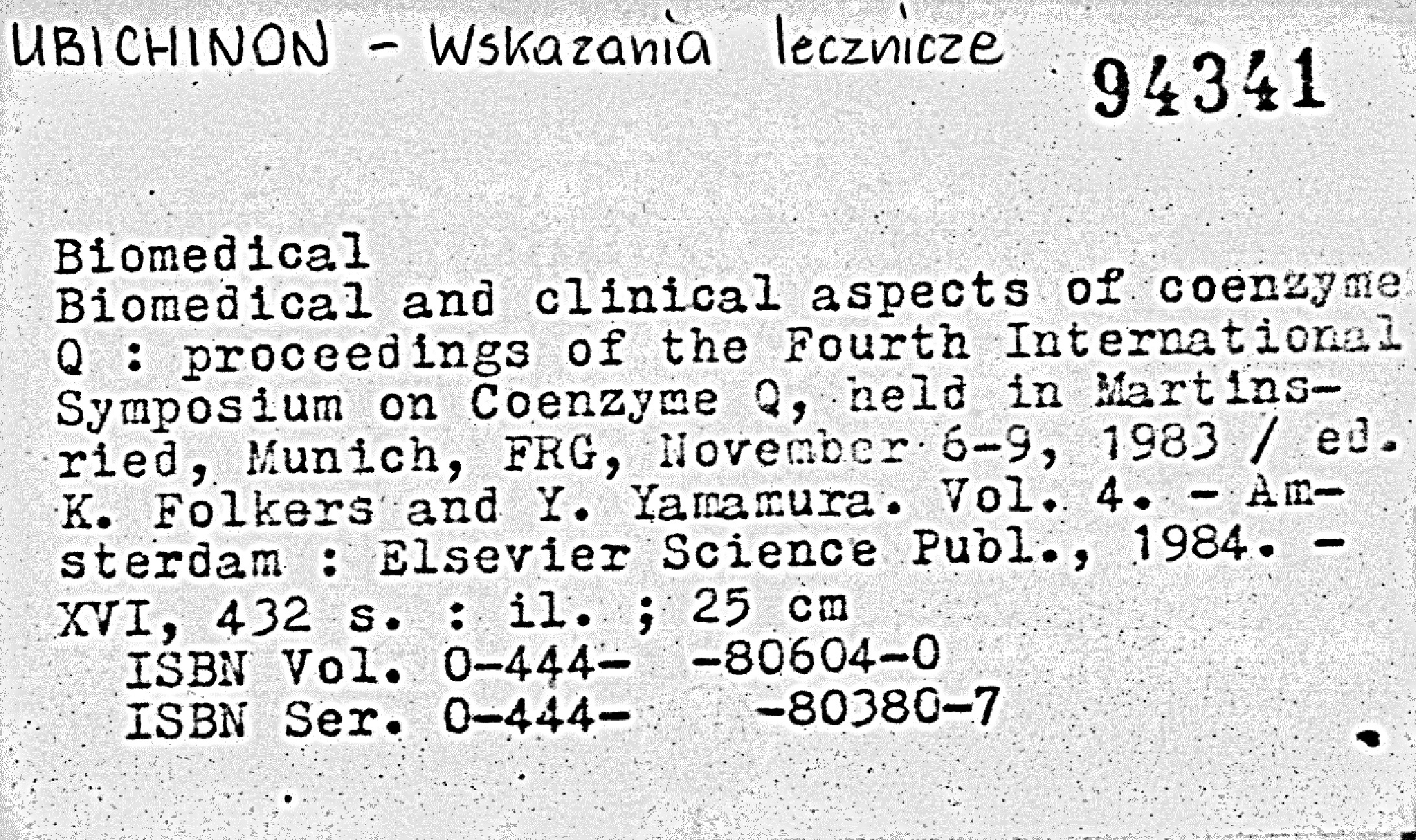 UBICHINON - Wskazania lecznicze

94341

Biomedical

Biomedical and clinical aspects of coenzyme Q : proceedings of the Fourth International Symposium on Coenzyme Q, held in Martinsried, Munich, FRG, November 6-9, 1983 / ed. K. Folkers and Y. Yamamura. Vol. 4. - Amsterdam : Elsevier Science Publ., 1984. - XVI, 432 s. : il. ; 25 cm
ISBN Vol. 0-444- -80604-0
ISBN Ser. 0-444- -80380-7